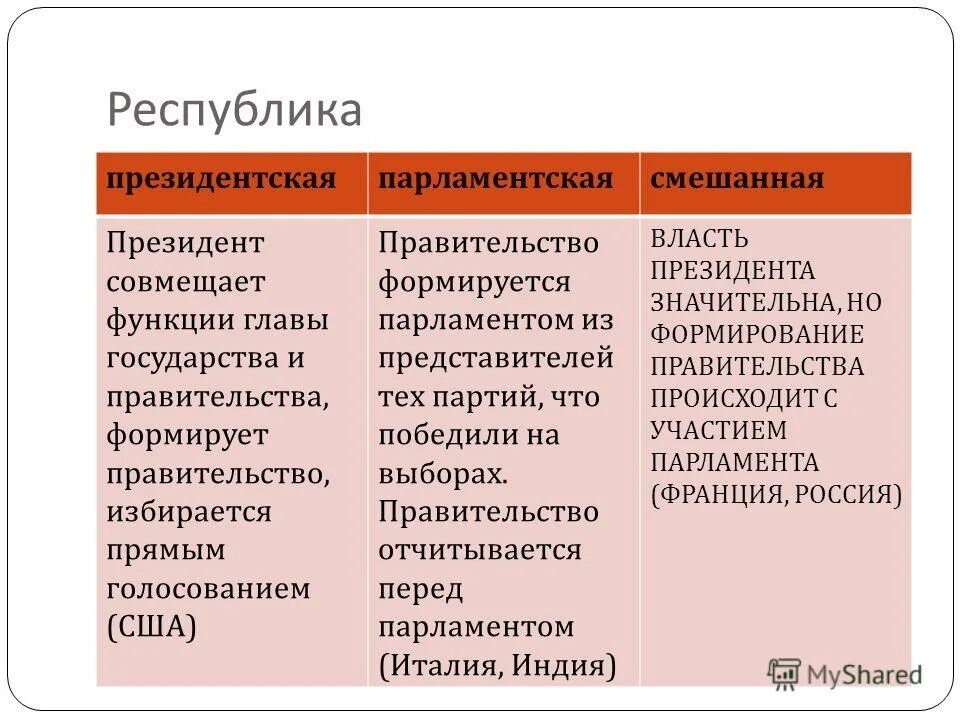 Республика

| президентская | парламентская | смешанная |
|---|---|---|
| Президент совмещает функции главы государства и правительства, формирует правительство, избирается прямым голосованием (США) | Правительство формируется парламентом из представителей тех партий, что победили на выборах. Правительство отчитывается перед парламентом (Италия, Индия) | ВЛАСТЬ ПРЕЗИДЕНТА ЗНАЧИТЕЛЬНА, НО ФОРМИРОВАНИЕ ПРАВИТЕЛЬСТВА ПРОИСХОДИТ С УЧАСТИЕМ ПАРЛАМЕНТА (ФРАНЦИЯ, РОССИЯ) |

MyShared